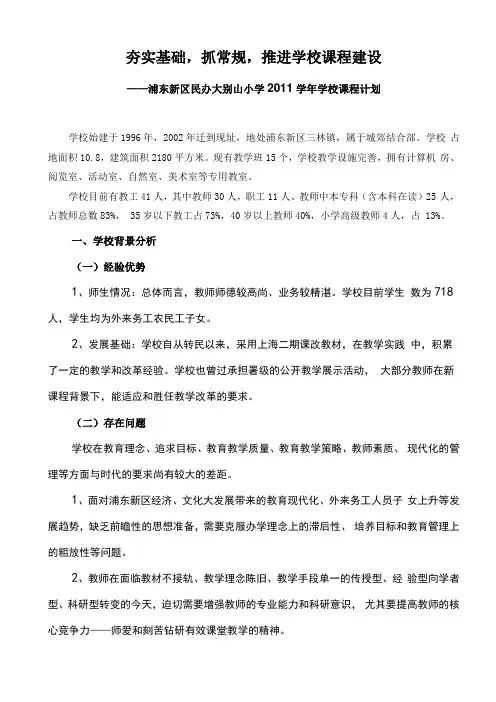 夯实基础，抓常规，推进学校课程建设

——浦东新区民办大别山小学 2011 学年学校课程计划

学校始建于 1996 年，2002 年迁到现址，地处浦东新区三林镇，属于城郊结合部。学校 占地面积 10.8，建筑面积 2180 平方米。现有教学班 15 个，学校教学设施完善，拥有计算机 房、阅览室、活动室、自然室、美术室等专用教室。

学校目前有教工 41 人，其中教师 30 人，职工 11 人。教师中本专科（含本科在读）25 人，占教师总数 83%， 35 岁以下教工占 73%，40 岁以上教师 40%，小学高级教师 4 人，占 13%。

一、学校背景分析

（一）经验优势

1、师生情况：总体而言，教师师德较高尚、业务较精湛。学校目前学生 数为 718 人，学生均为外来务工农民工子女。

2、发展基础：学校自从转民以来，采用上海二期课改教材，在教学实践 中，积累了一定的教学和改革经验。学校也曾过承担署级的公开教学展示活动， 大部分教师在新课程背景下，能适应和胜任教学改革的要求。

（二）存在问题

学校在教育理念、追求目标、教育教学质量、教育教学策略、教师素质、 现代化的管理等方面与时代的要求尚有较大的差距。

1、面对浦东新区经济、文化大发展带来的教育现代化、外来务工人员子 女上升等发展趋势，缺乏前瞻性的思想准备，需要克服办学理念上的滞后性、 培养目标和教育管理上的粗放性等问题。

2、教师在面临教材不接轨、教学理念陈旧、教学手段单一的传授型、经 验型向学者型、科研型转变的今天，迫切需要增强教师的专业能力和科研意识， 尤其要提高教师的核心竞争力——师爱和刻苦钻研有效课堂教学的精神。